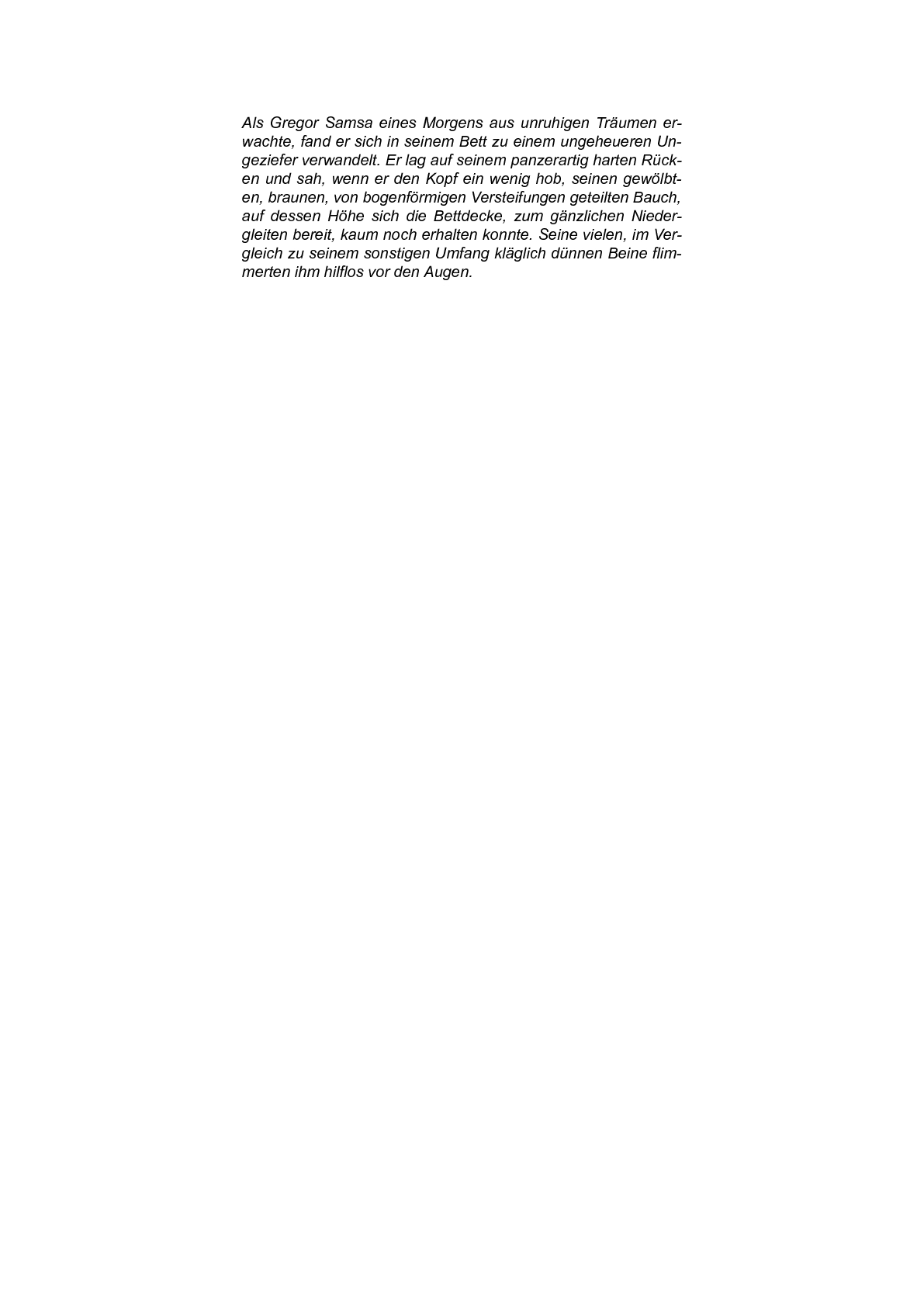 Als Gregor Samsa eines Morgens aus unruhigen Träumen erwachte, fand er sich in seinem Bett zu einem ungeheueren Ungeziefer verwandelt. Er lag auf seinem panzerartig harten Rücken und sah, wenn er den Kopf ein wenig hob, seinen gewölbten, braunen, von bogenförmigen Versteifungen geteilten Bauch, auf dessen Höhe sich die Bettdecke, zum gänzlichen Niedergleiten bereit, kaum noch erhalten konnte. Seine vielen, im Vergleich zu seinem sonstigen Umfang kläglich dünnen Beine flimmerten ihm hilflos vor den Augen.